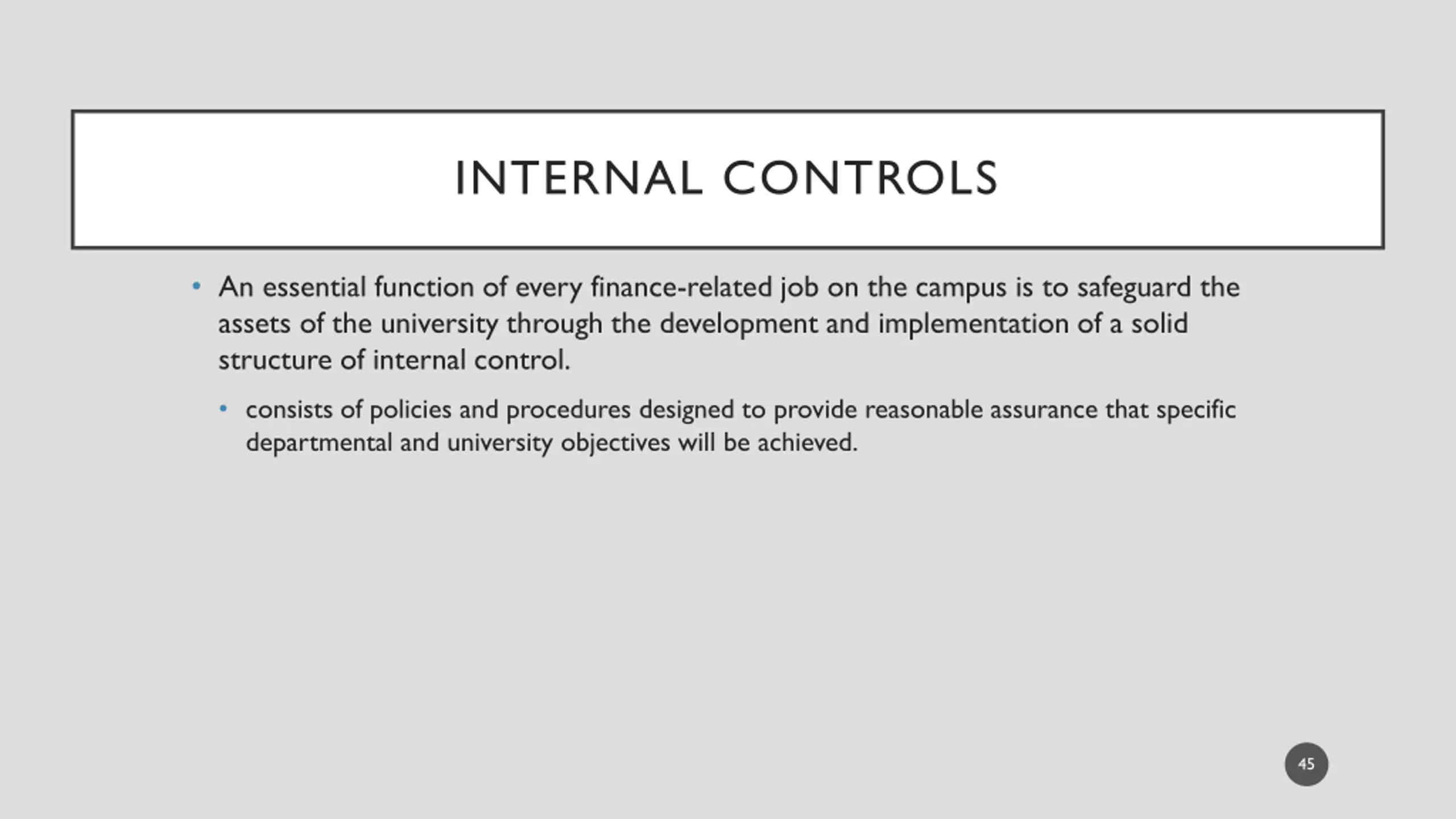 INTERNAL CONTROLS

• An essential function of every finance-related job on the campus is to safeguard the assets of the university through the development and implementation of a solid structure of internal control.

  • consists of policies and procedures designed to provide reasonable assurance that specific departmental and university objectives will be achieved.

45